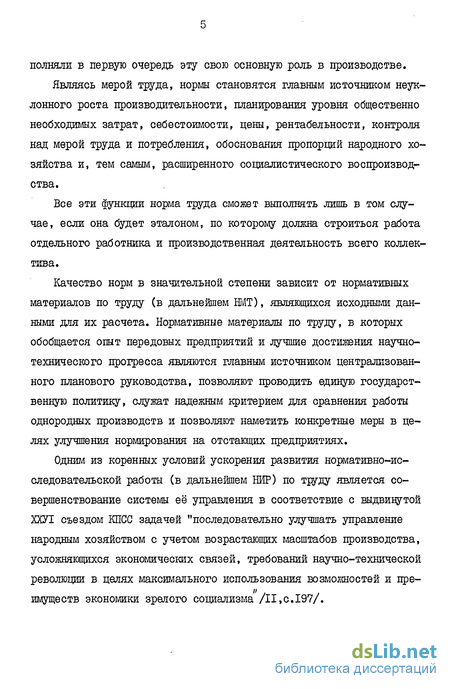 5

полняли в первую очередь эту свою основную роль в производстве.

Являясь мерой труда, нормы становятся главным источником неуклонного роста производительности, планирования уровня общественно необходимых затрат, себестоимости, цены, рентабельности, контроля над мерой труда и потребления, обоснования пропорций народного хозяйства и, тем самым, расширенного социалистического воспроизводства.

Все эти функции норма труда сможет выполнять лишь в том случае, если она будет эталоном, по которому должна строиться работа отдельного работника и производственная деятельность всего коллектива.

Качество норм в значительной степени зависит от нормативных материалов по труду (в дальнейшем НМТ), являющихся исходными данными для их расчета. Нормативные материалы по труду, в которых обобщается опыт передовых предприятий и лучшие достижения научно-технического прогресса являются главным источником централизованного планового руководства, позволяют проводить единую государственную политику, служат надежным критерием для сравнения работы однородных производств и позволяют наметить конкретные меры в целях улучшения нормирования на отстающих предприятиях.

Одним из коренных условий ускорения развития нормативно-исследовательской работы (в дальнейшем НИР) по труду является совершенствование системы её управления в соответствие с выдвинутой XXVI съездом КПСС задачей "последовательно улучшать управление народным хозяйством с учетом возрастающих масштабов производства, усложняющихся экономических связей, требований научно-технической революции в целях максимального использования возможностей и преимуществ экономики зрелого социализма"/II,с.I97/.

dsLib.net
библиотека диссертаций